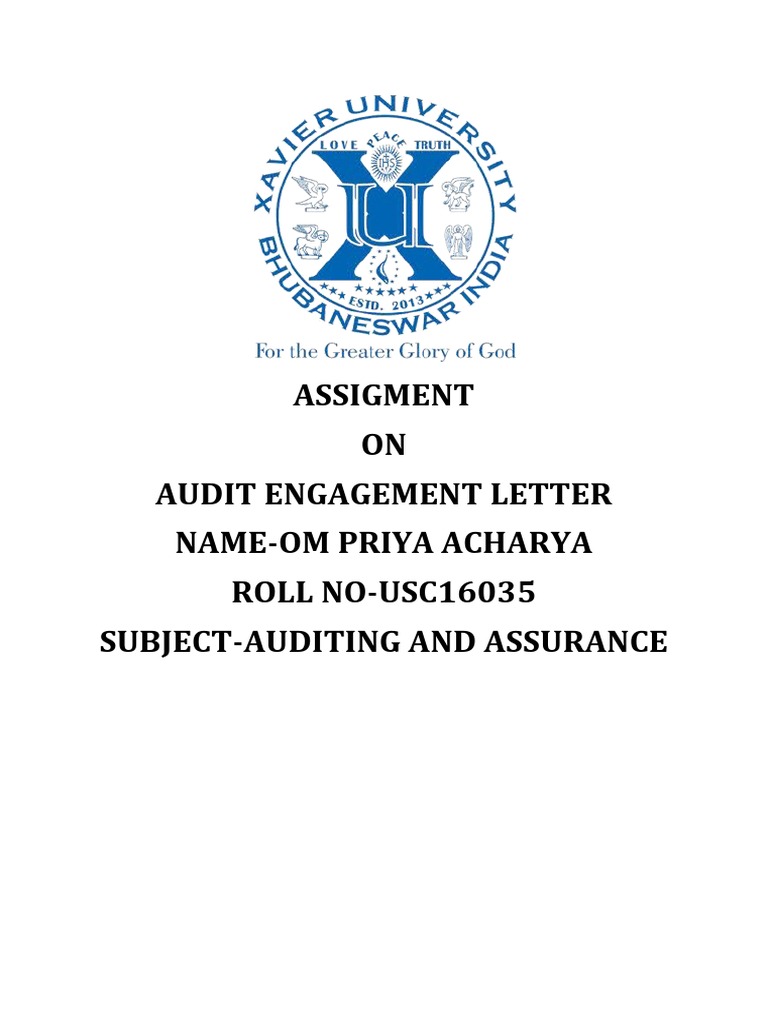 XAVIER UNIVERSITY
LOVE PEACE TRUTH
IHS
ESTD. 2013
BHUBANESWAR INDIA
For the Greater Glory of God

ASSIGMENT
ON
AUDIT ENGAGEMENT LETTER
NAME-OM PRIYA ACHARYA
ROLL NO-USC16035
SUBJECT-AUDITING AND ASSURANCE